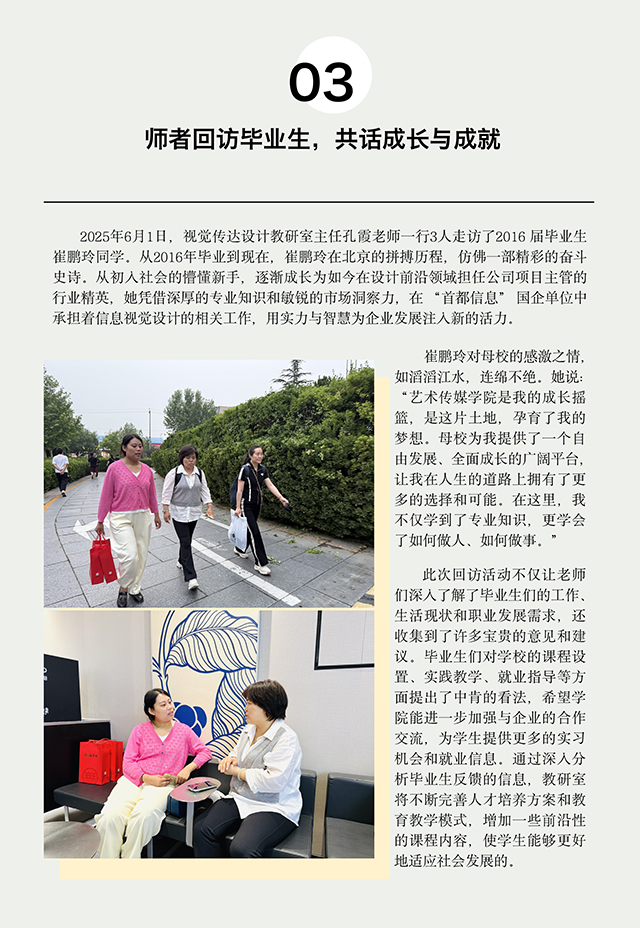 03

师者回访毕业生，共话成长与成就

2025年6月1日，视觉传达设计教研室主任孔霞老师一行3人走访了2016届毕业生崔鹏玲同学。从2016年毕业到现在，崔鹏玲在北京的拼搏历程，仿佛一部精彩的奋斗史诗。从初入社会的懵懂新手，逐渐成长为如今在设计前沿领域担任公司项目主管的行业精英，她凭借深厚的专业知识和敏锐的市场洞察力，在“首都信息”国企单位中承担着信息视觉设计的相关工作，用实力与智慧为企业发展注入新的活力。

崔鹏玲对母校的感激之情，如滔滔江水，连绵不绝。她说：“艺术传媒学院是我的成长摇篮，是这片土地，孕育了我的梦想。母校为我提供了一个自由发展、全面成长的广阔平台，让我在人生的道路上拥有了更多的选择和可能。在这里，我不仅学到了专业知识，更学会了如何做人、如何做事。”

此次回访活动不仅让老师们深入了解了毕业生们的工作、生活现状和职业发展需求，还收集到了许多宝贵的意见和建议。毕业生们对学校的课程设置、实践教学、就业指导等方面提出了中肯的看法，希望学院能进一步加强与企业的合作交流，为学生提供更多的实习机会和就业信息。通过深入分析毕业生反馈的信息，教研室将不断完善人才培养方案和教育教学模式，增加一些前沿性的课程内容，使学生能够更好地适应社会发展的。